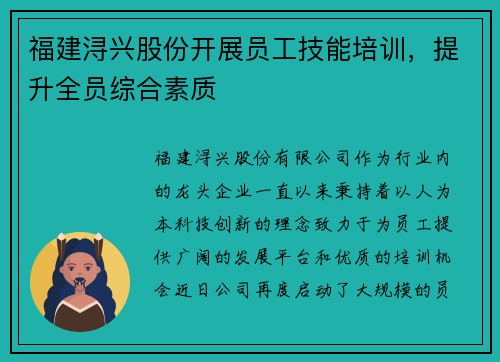 福建浔兴股份开展员工技能培训，提升全员综合素质

福建浔兴股份有限公司作为行业内的龙头企业一直以来秉持着以人为本科技创新的理念致力于为员工提供广阔的发展平台和优质的培训机会近日公司再度启动了大规模的员